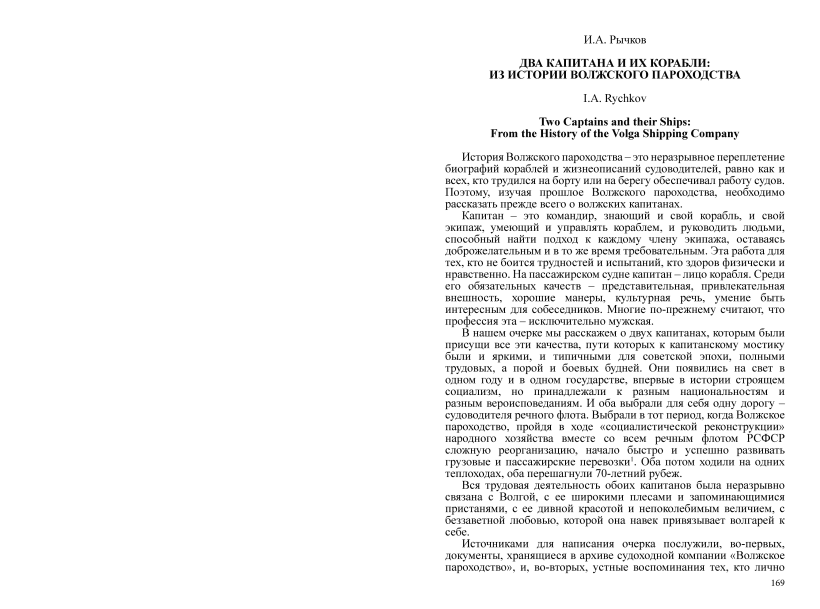 И.А. Рычков

ДВА КАПИТАНА И ИХ КОРАБЛИ:
ИЗ ИСТОРИИ ВОЛЖСКОГО ПАРОХОДСТВА

I.A. Rychkov

Two Captains and their Ships:
From the History of the Volga Shipping Company

История Волжского пароходства – это неразрывное переплетение биографий кораблей и жизнеописаний судоводителей, равно как и всех, кто трудился на борту или на берегу обеспечивал работу судов. Поэтому, изучая прошлое Волжского пароходства, необходимо рассказать прежде всего о волжских капитанах.

Капитан – это командир, знающий и свой корабль, и свой экипаж, умеющий и управлять кораблем, и руководить людьми, способный найти подход к каждому члену экипажа, оставаясь доброжелательным и в то же время требовательным. Эта работа для тех, кто не боится трудностей и испытаний, кто здоров физически и нравственно. На пассажирском судне капитан – лицо корабля. Среди его обязательных качеств – представительная, привлекательная внешность, хорошие манеры, культурная речь, умение быть интересным для собеседников. Многие по-прежнему считают, что профессия эта – исключительно мужская.

В нашем очерке мы расскажем о двух капитанах, которым были присущи все эти качества, пути которых к капитанскому мостику были и яркими, и типичными для советской эпохи, полными трудовых, а порой и боевых будней. Они появились на свет в одном году и в одном государстве, впервые в истории строящем социализм, но принадлежали к разным национальностям и разным вероисповеданиям. И оба выбрали для себя одну дорогу – судоводителя речного флота. Выбрали в тот период, когда Волжское пароходство, пройдя в ходе «социалистической реконструкции» народного хозяйства вместе со всем речным флотом РСФСР сложную реорганизацию, начало быстро и успешно развивать грузовые и пассажирские перевозки$^1$. Оба потом ходили на одних теплоходах, оба перешагнули 70-летний рубеж.

Вся трудовая деятельность обоих капитанов была неразрывно связана с Волгой, с ее широкими плесами и запоминающимися пристанями, с ее дивной красотой и непоколебимым величием, с беззаветной любовью, которой она навек привязывает волгарей к себе.

Источниками для написания очерка послужили, во-первых, документы, хранящиеся в архиве судоходной компании «Волжское пароходство», и, во-вторых, устные воспоминания тех, кто лично

169